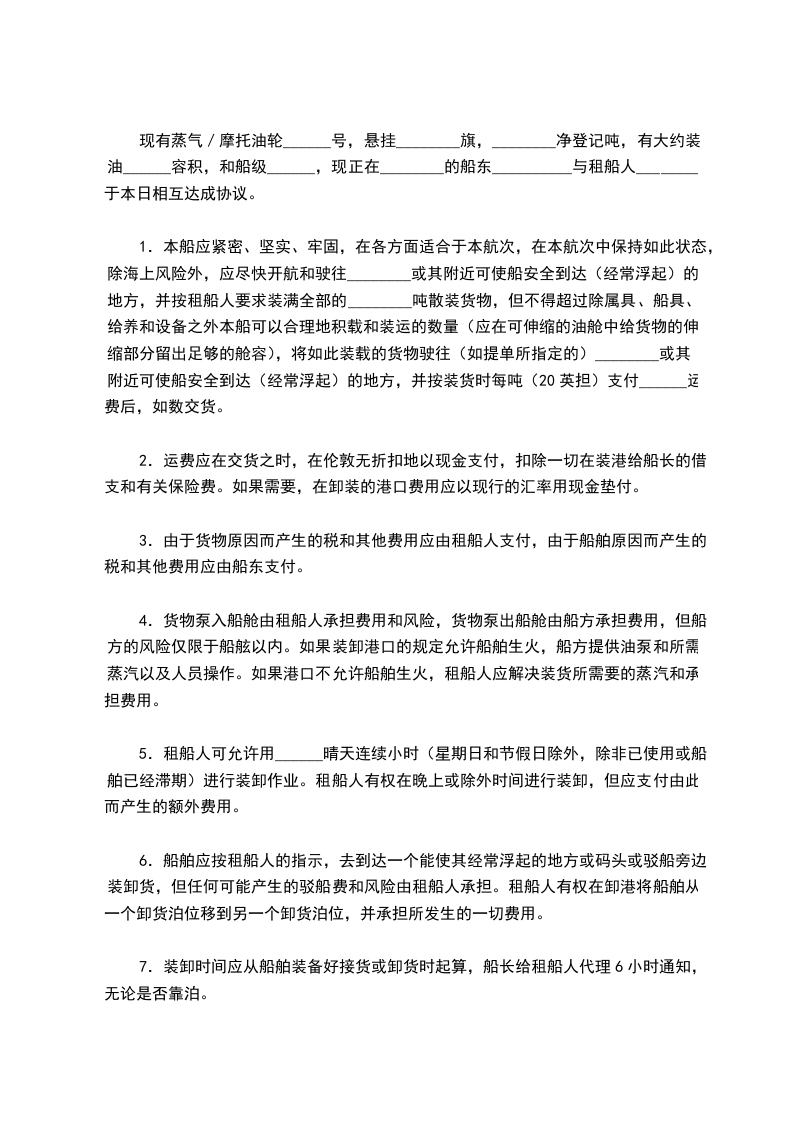 现有蒸气／摩托油轮______号，悬挂________旗，________净登记吨，有大约装油______容积，和船级______，现正在________的船东__________与租船人________于本日相互达成协议。

1．本船应紧密、坚实、牢固，在各方面适合于本航次，在本航次中保持如此状态，除海上风险外，应尽快开航和驶往________或其附近可使船安全到达（经常浮起）的地方，并按租船人要求装满全部的________吨散装货物，但不得超过除属具、船具、给养和设备之外本船可以合理地积载和装运的数量（应在可伸缩的油舱中给货物的伸缩部分留出足够的舱容），将如此装载的货物驶往（如提单所指定的）________或其附近可使船安全到达（经常浮起）的地方，并按装货时每吨（20 英担）支付______运费后，如数交货。

2．运费应在交货之时，在伦敦无折扣地以现金支付，扣除一切在装港给船长的借支和有关保险费。如果需要，在卸装的港口费用应以现行的汇率用现金垫付。

3．由于货物原因而产生的税和其他费用应由租船人支付，由于船舶原因而产生的税和其他费用应由船东支付。

4．货物泵入船舱由租船人承担费用和风险，货物泵出船舱由船方承担费用，但船方的风险仅限于船舷以内。如果装卸港口的规定允许船舶生火，船方提供油泵和所需蒸汽以及人员操作。如果港口不允许船舶生火，租船人应解决装货所需要的蒸汽和承担费用。

5．租船人可允许用______晴天连续小时（星期日和节假日除外，除非已使用或船舶已经滞期）进行装卸作业。租船人有权在晚上或除外时间进行装卸，但应支付由此而产生的额外费用。

6．船舶应按租船人的指示，去到达一个能使其经常浮起的地方或码头或驳船旁边装卸货，但任何可能产生的驳船费和风险由租船人承担。租船人有权在卸港将船舶从一个卸货泊位移到另一个卸货泊位，并承担所发生的一切费用。

7．装卸时间应从船舶装备好接货或卸货时起算，船长给租船人代理 6 小时通知，无论是否靠泊。